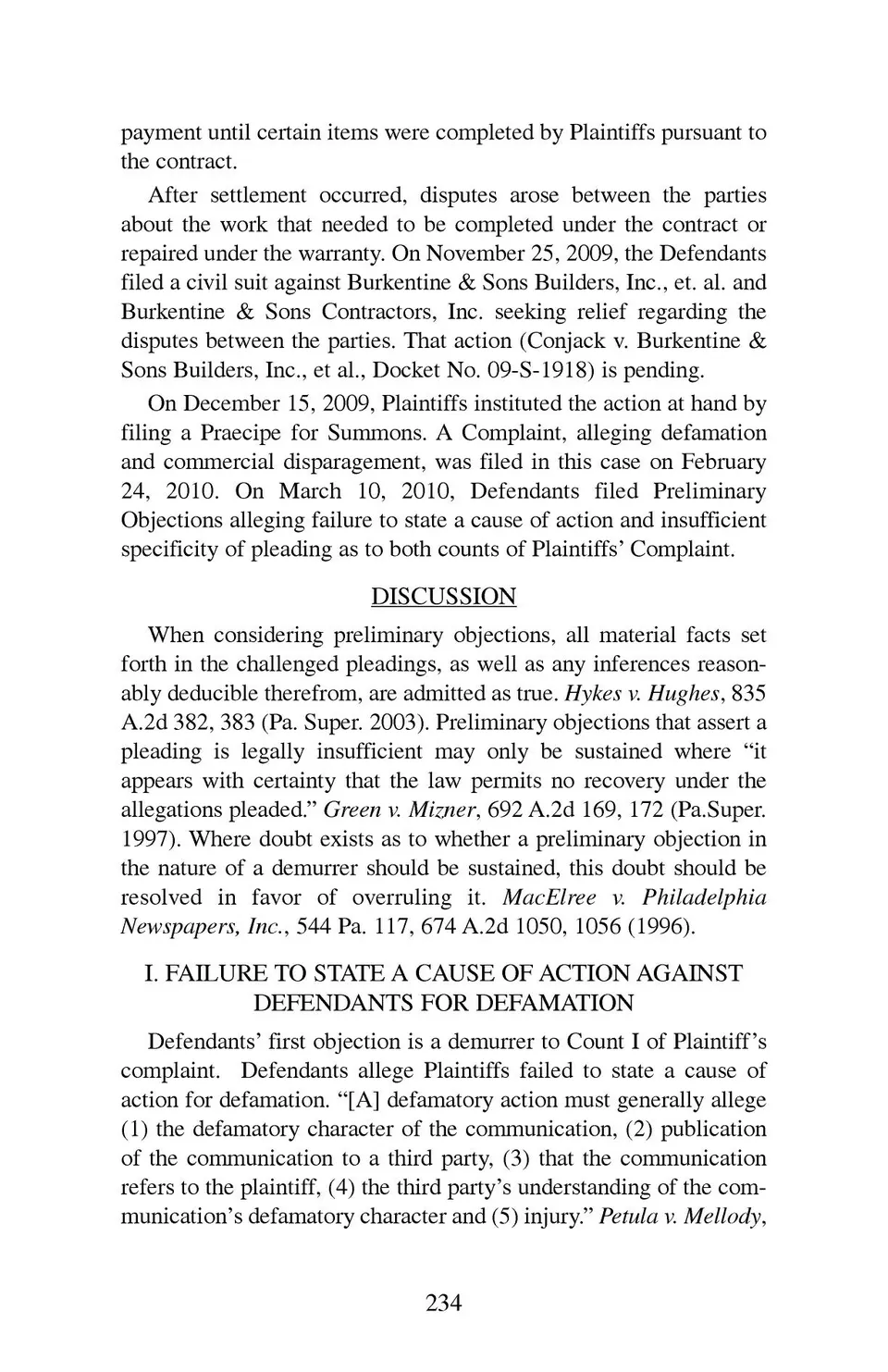 payment until certain items were completed by Plaintiffs pursuant to the contract.

After settlement occurred, disputes arose between the parties about the work that needed to be completed under the contract or repaired under the warranty. On November 25, 2009, the Defendants filed a civil suit against Burkentine & Sons Builders, Inc., et. al. and Burkentine & Sons Contractors, Inc. seeking relief regarding the disputes between the parties. That action (Conjack v. Burkentine & Sons Builders, Inc., et al., Docket No. 09-S-1918) is pending.

On December 15, 2009, Plaintiffs instituted the action at hand by filing a Praecipe for Summons. A Complaint, alleging defamation and commercial disparagement, was filed in this case on February 24, 2010. On March 10, 2010, Defendants filed Preliminary Objections alleging failure to state a cause of action and insufficient specificity of pleading as to both counts of Plaintiffs' Complaint.

DISCUSSION

When considering preliminary objections, all material facts set forth in the challenged pleadings, as well as any inferences reasonably deducible therefrom, are admitted as true. Hykes v. Hughes, 835 A.2d 382, 383 (Pa. Super. 2003). Preliminary objections that assert a pleading is legally insufficient may only be sustained where "it appears with certainty that the law permits no recovery under the allegations pleaded." Green v. Mizner, 692 A.2d 169, 172 (Pa.Super. 1997). Where doubt exists as to whether a preliminary objection in the nature of a demurrer should be sustained, this doubt should be resolved in favor of overruling it. MacElree v. Philadelphia Newspapers, Inc., 544 Pa. 117, 674 A.2d 1050, 1056 (1996).

I. FAILURE TO STATE A CAUSE OF ACTION AGAINST DEFENDANTS FOR DEFAMATION

Defendants' first objection is a demurrer to Count I of Plaintiff's complaint. Defendants allege Plaintiffs failed to state a cause of action for defamation. "[A] defamatory action must generally allege (1) the defamatory character of the communication, (2) publication of the communication to a third party, (3) that the communication refers to the plaintiff, (4) the third party's understanding of the communication's defamatory character and (5) injury." Petula v. Mellody,

234